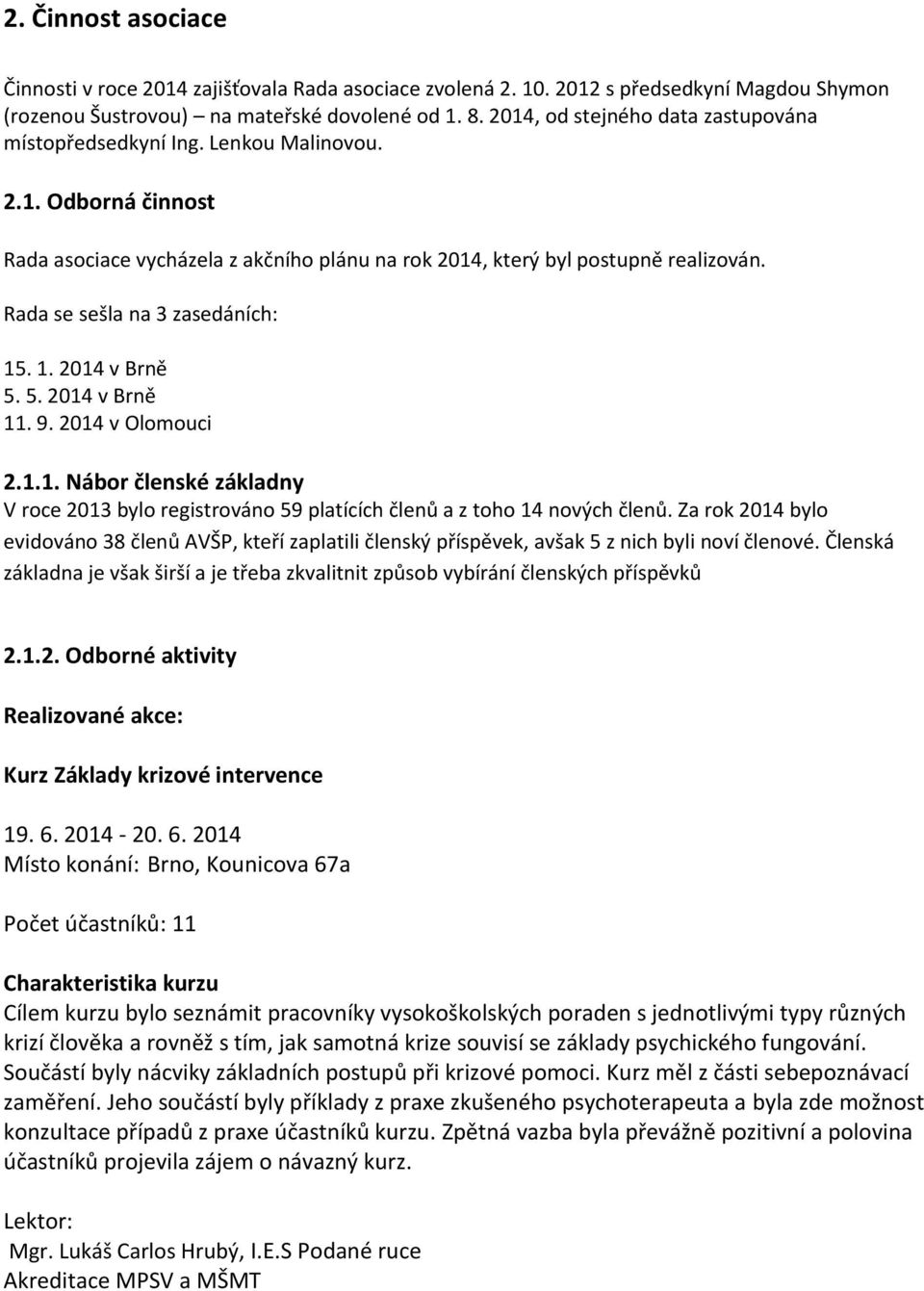 2. Činnost asociace

Činnosti v roce 2014 zajišťovala Rada asociace zvolená 2. 10. 2012 s předsedkyní Magdou Shymon (rozenou Šustrovou) – na mateřské dovolené od 1. 8. 2014, od stejného data zastupována místopředsedkyní Ing. Lenkou Malinovou.

2.1. Odborná činnost

Rada asociace vycházela z akčního plánu na rok 2014, který byl postupně realizován.

Rada se sešla na 3 zasedáních:

15. 1. 2014 v Brně
5. 5. 2014 v Brně
11. 9. 2014 v Olomouci

2.1.1. Nábor členské základny
V roce 2013 bylo registrováno 59 platících členů a z toho 14 nových členů. Za rok 2014 bylo evidováno 38 členů AVŠP, kteří zaplatili členský příspěvek, avšak 5 z nich byli noví členové. Členská základna je však širší a je třeba zkvalitnit způsob vybírání členských příspěvků

2.1.2. Odborné aktivity

Realizované akce:

Kurz Základy krizové intervence

19. 6. 2014 - 20. 6. 2014
Místo konání: Brno, Kounicova 67a

Počet účastníků: 11

Charakteristika kurzu
Cílem kurzu bylo seznámit pracovníky vysokoškolských poraden s jednotlivými typy různých krizí člověka a rovněž s tím, jak samotná krize souvisí se základy psychického fungování. Součástí byly nácviky základních postupů při krizové pomoci. Kurz měl z části sebepoznávací zaměření. Jeho součástí byly příklady z praxe zkušeného psychoterapeuta a byla zde možnost konzultace případů z praxe účastníků kurzu. Zpětná vazba byla převážně pozitivní a polovina účastníků projevila zájem o návazný kurz.

Lektor:
Mgr. Lukáš Carlos Hrubý, I.E.S Podané ruce
Akreditace MPSV a MŠMT